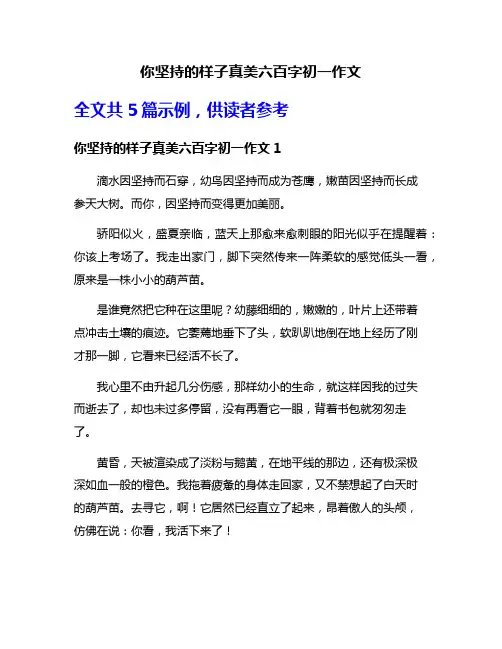 你坚持的样子真美六百字初一作文

全文共 5 篇示例，供读者参考

你坚持的样子真美六百字初一作文 1

滴水因坚持而石穿，幼鸟因坚持而成为苍鹰，嫩苗因坚持而长成参天大树。而你，因坚持而变得更加美丽。

骄阳似火，盛夏亲临，蓝天上那愈来愈刺眼的阳光似乎在提醒着：你该上考场了。我走出家门，脚下突然传来一阵柔软的感觉低头一看，原来是一株小小的葫芦苗。

是谁竟然把它种在这里呢？幼藤细细的，嫩嫩的，叶片上还带着点冲击土壤的痕迹。它萎蔫地垂下了头，软趴趴地倒在地上经历了刚才那一脚，它看来已经活不长了。

我心里不由升起几分伤感，那样幼小的生命，就这样因我的过失而逝去了，却也未过多停留，没有再看它一眼，背着书包就匆匆走了。

黄昏，天被渲染成了淡粉与鹅黄，在地平线的那边，还有极深极深如血一般的橙色。我拖着疲惫的身体走回家，又不禁想起了白天时的葫芦苗。去寻它，啊！它居然已经直立了起来，昂着傲人的头颅，仿佛在说：你看，我活下来了！